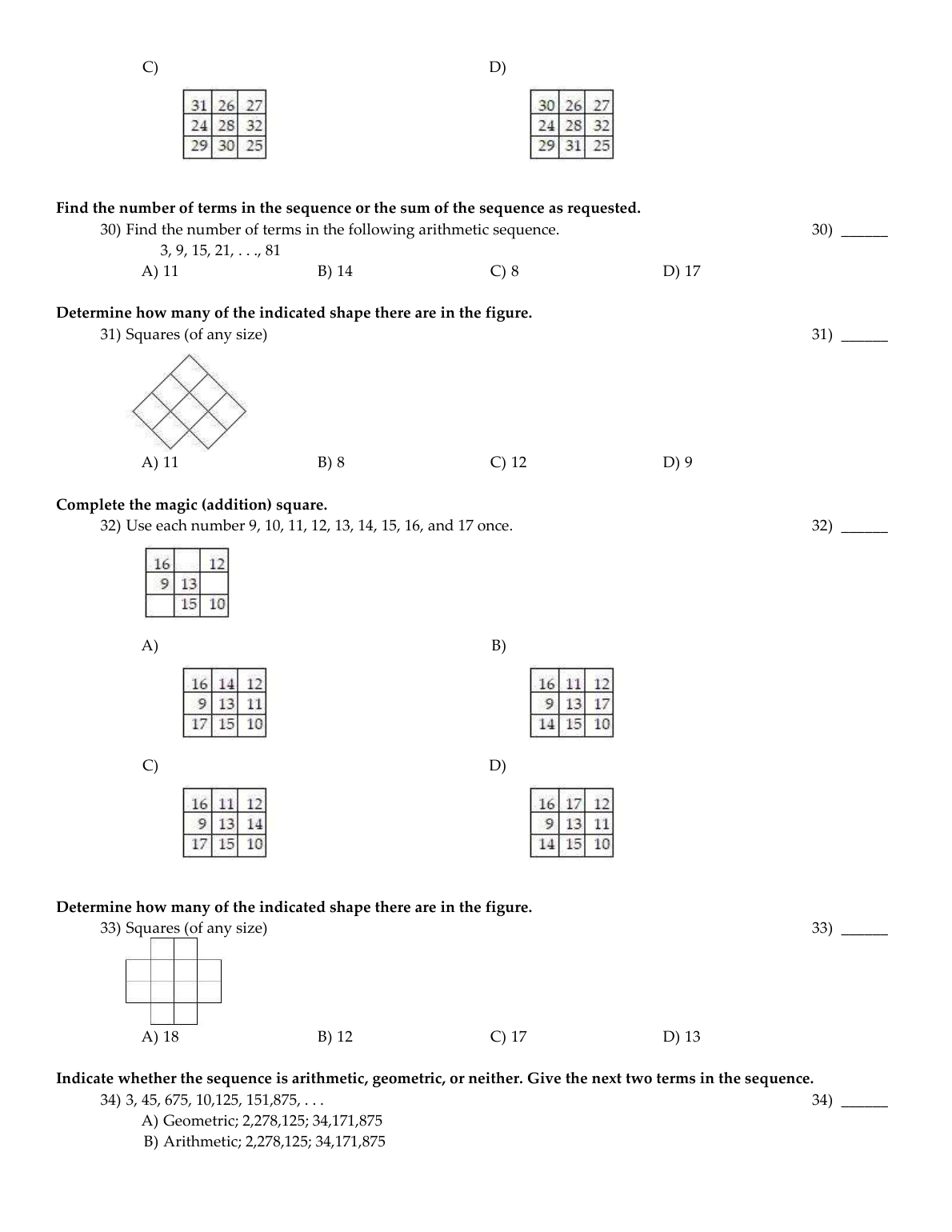 C)

| 31 | 26 | 27 |
|---|---|---|
| 24 | 28 | 32 |
| 29 | 30 | 25 |

D)

| 30 | 26 | 27 |
|---|---|---|
| 24 | 28 | 32 |
| 29 | 31 | 25 |

**Find the number of terms in the sequence or the sum of the sequence as requested.**

30) Find the number of terms in the following arithmetic sequence. 30) ______
3, 9, 15, 21, . . ., 81
A) 11 B) 14 C) 8 D) 17

**Determine how many of the indicated shape there are in the figure.**

31) Squares (of any size) 31) ______

A) 11 B) 8 C) 12 D) 9

**Complete the magic (addition) square.**

32) Use each number 9, 10, 11, 12, 13, 14, 15, 16, and 17 once. 32) ______

| 16 | | 12 |
|---|---|---|
| 9 | 13 | |
| | 15 | 10 |

A)

| 16 | 14 | 12 |
|---|---|---|
| 9 | 13 | 11 |
| 17 | 15 | 10 |

B)

| 16 | 11 | 12 |
|---|---|---|
| 9 | 13 | 17 |
| 14 | 15 | 10 |

C)

| 16 | 11 | 12 |
|---|---|---|
| 9 | 13 | 14 |
| 17 | 15 | 10 |

D)

| 16 | 17 | 12 |
|---|---|---|
| 9 | 13 | 11 |
| 14 | 15 | 10 |

**Determine how many of the indicated shape there are in the figure.**

33) Squares (of any size) 33) ______

A) 18 B) 12 C) 17 D) 13

**Indicate whether the sequence is arithmetic, geometric, or neither. Give the next two terms in the sequence.**

34) 3, 45, 675, 10,125, 151,875, . . . 34) ______
A) Geometric; 2,278,125; 34,171,875
B) Arithmetic; 2,278,125; 34,171,875